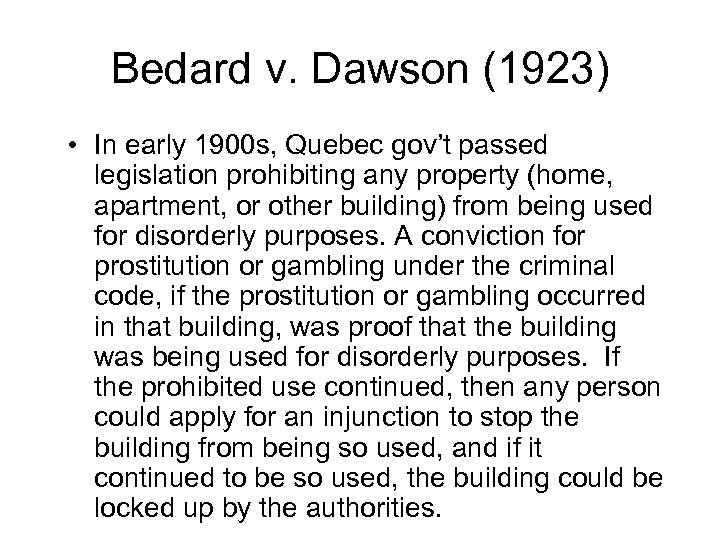 Bedard v. Dawson (1923)

• In early 1900s, Quebec gov't passed legislation prohibiting any property (home, apartment, or other building) from being used for disorderly purposes. A conviction for prostitution or gambling under the criminal code, if the prostitution or gambling occurred in that building, was proof that the building was being used for disorderly purposes. If the prohibited use continued, then any person could apply for an injunction to stop the building from being so used, and if it continued to be so used, the building could be locked up by the authorities.